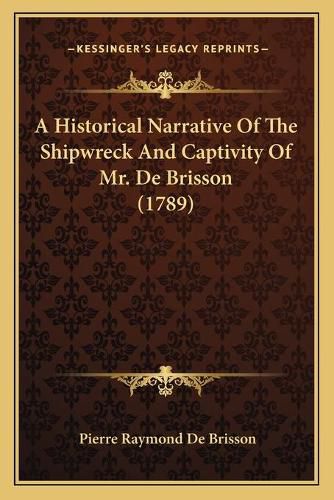 —KESSINGER'S LEGACY REPRINTS—

A Historical Narrative Of The Shipwreck And Captivity Of Mr. De Brisson (1789)

Pierre Raymond De Brisson